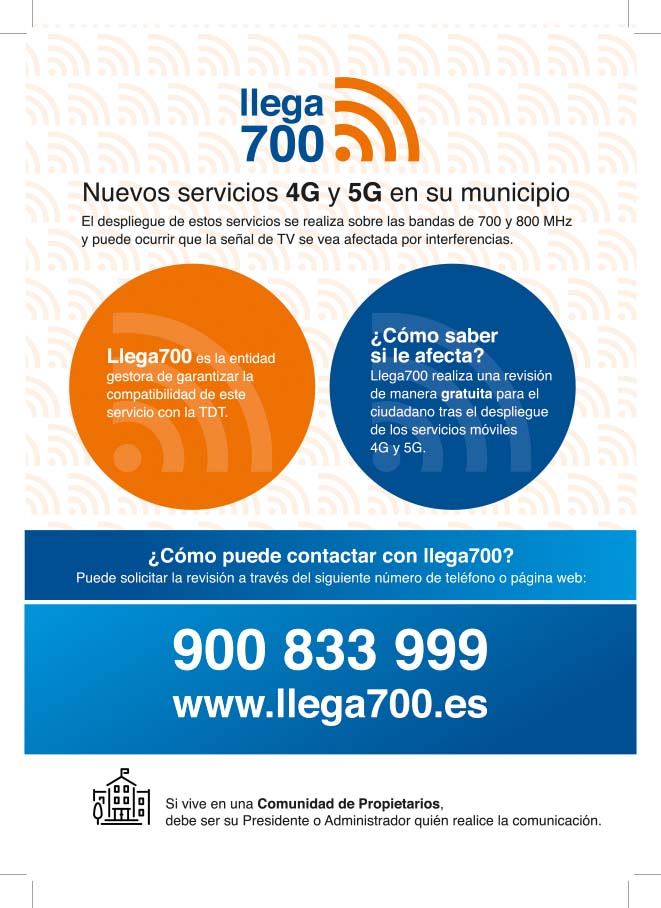 llega 700

Nuevos servicios 4G y 5G en su municipio

El despliegue de estos servicios se realiza sobre las bandas de 700 y 800 MHz y puede ocurrir que la señal de TV se vea afectada por interferencias.

Llega700 es la entidad gestora de garantizar la compatibilidad de este servicio con la TDT.

¿Cómo saber si le afecta?
Llega700 realiza una revisión de manera gratuita para el ciudadano tras el despliegue de los servicios móviles 4G y 5G.

¿Cómo puede contactar con llega700?
Puede solicitar la revisión a través del siguiente número de teléfono o página web:

900 833 999
www.llega700.es

Si vive en una Comunidad de Propietarios, debe ser su Presidente o Administrador quién realice la comunicación.